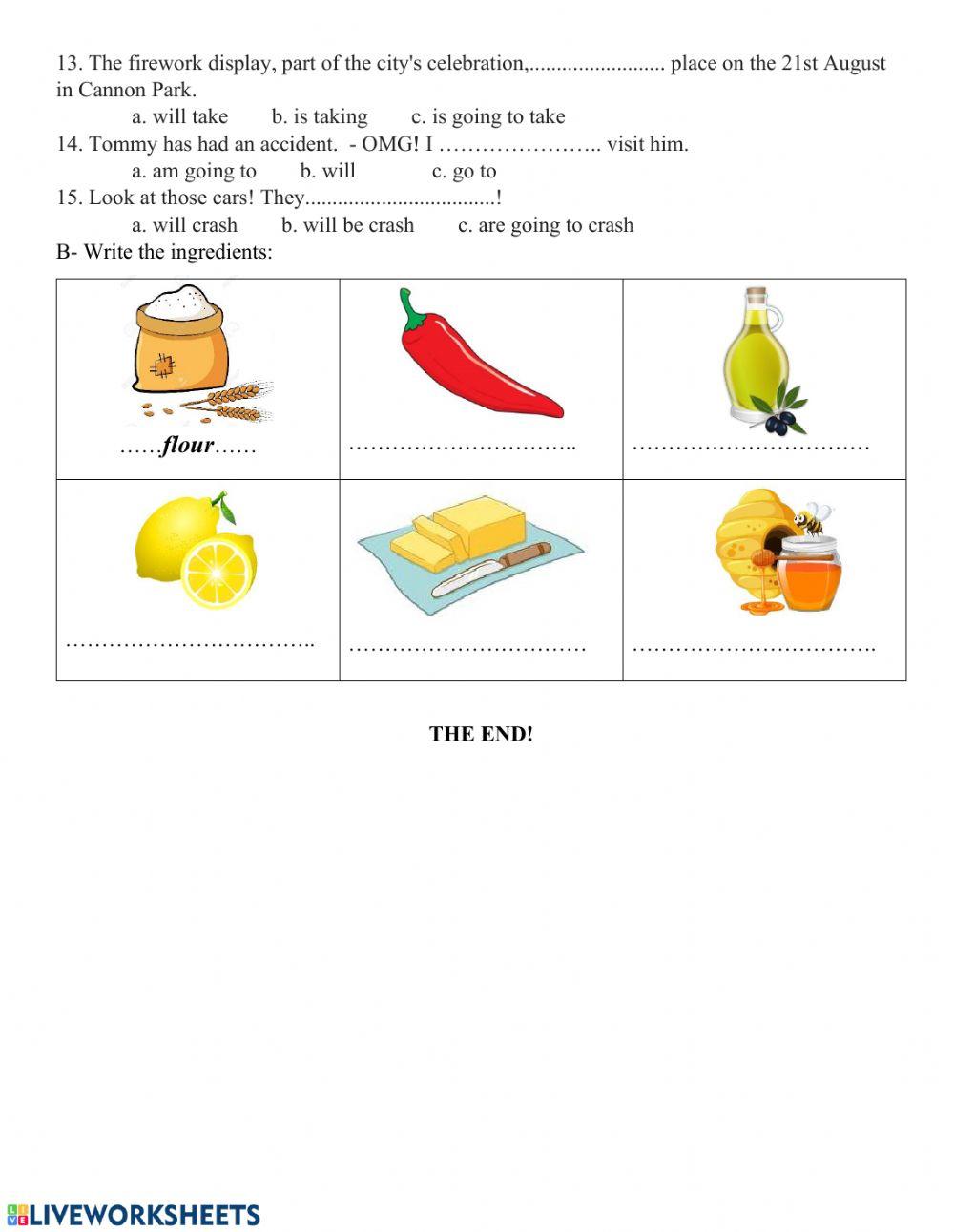 13. The firework display, part of the city's celebration,......................... place on the 21st August in Cannon Park.

a. will take b. is taking c. is going to take

14. Tommy has had an accident. - OMG! I ………………….. visit him.

a. am going to b. will c. go to

15. Look at those cars! They...................................!

a. will crash b. will be crash c. are going to crash

B- Write the ingredients:

| ……flour…… | ………………………….. | …………………………… |
|---|---|---|
| …………………………….. | …………………………… | ……………………………. |

THE END!

LIVEWORKSHEETS